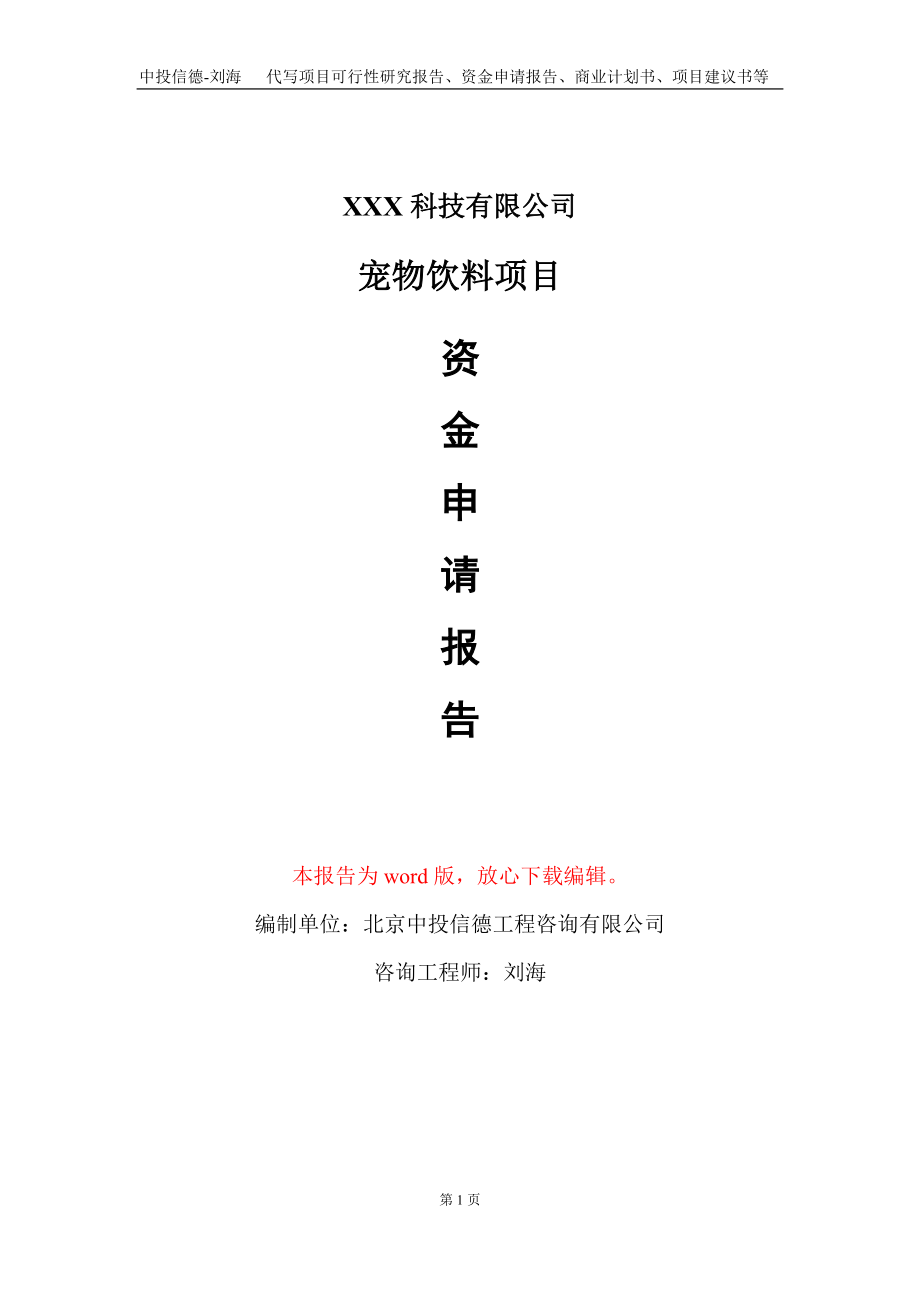 中投信德-刘海　代写项目可行性研究报告、资金申请报告、商业计划书、项目建议书等

XXX 科技有限公司

宠物饮料项目

资

金

申

请

报

告

本报告为 word 版，放心下载编辑。

编制单位：北京中投信德工程咨询有限公司

咨询工程师：刘海

第 1 页